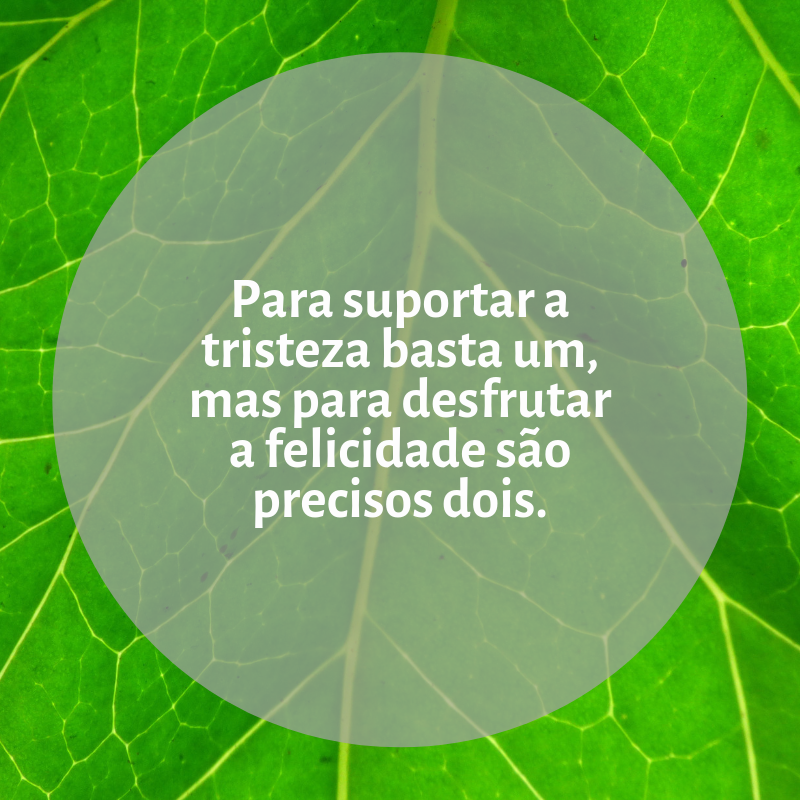 Para suportar a tristeza basta um, mas para desfrutar a felicidade são precisos dois.